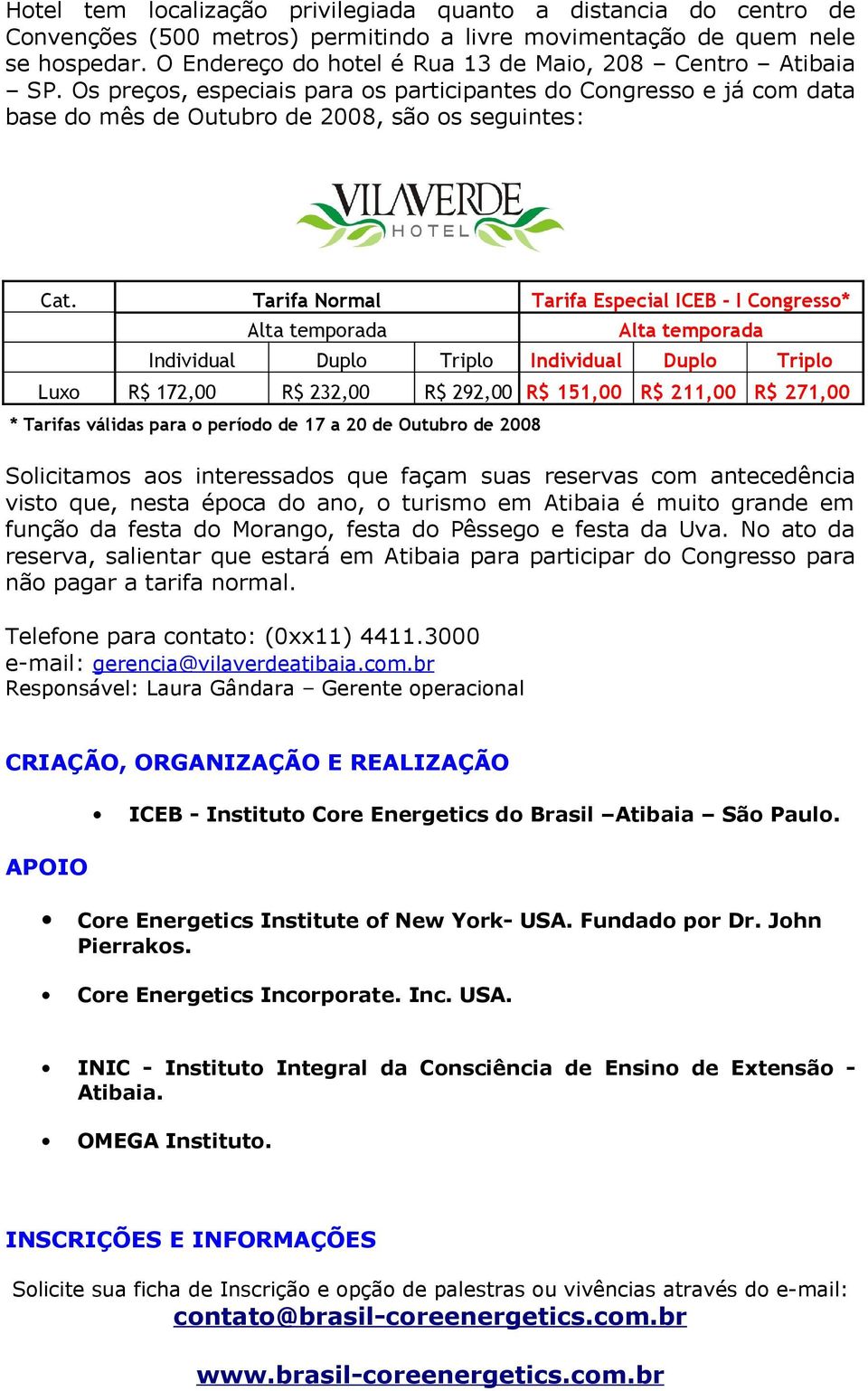 Hotel tem localização privilegiada quanto a distancia do centro de Convenções (500 metros) permitindo a livre movimentação de quem nele se hospedar. O Endereço do hotel é Rua 13 de Maio, 208 – Centro – Atibaia – SP. Os preços, especiais para os participantes do Congresso e já com data base do mês de Outubro de 2008, são os seguintes:

VILAVERDE HOTEL

| Cat. | Tarifa Normal | | | Tarifa Especial ICEB - I Congresso* | | |
|---|---|---|---|---|---|---|
| | Alta temporada | | | Alta temporada | | |
| | Individual | Duplo | Triplo | Individual | Duplo | Triplo |
| Luxo | R$ 172,00 | R$ 232,00 | R$ 292,00 | R$ 151,00 | R$ 211,00 | R$ 271,00 |

* Tarifas válidas para o período de 17 a 20 de Outubro de 2008

Solicitamos aos interessados que façam suas reservas com antecedência visto que, nesta época do ano, o turismo em Atibaia é muito grande em função da festa do Morango, festa do Pêssego e festa da Uva. No ato da reserva, salientar que estará em Atibaia para participar do Congresso para não pagar a tarifa normal.

Telefone para contato: (0xx11) 4411.3000
e-mail: gerencia@vilaverdeatibaia.com.br
Responsável: Laura Gândara – Gerente operacional

CRIAÇÃO, ORGANIZAÇÃO E REALIZAÇÃO

• ICEB - Instituto Core Energetics do Brasil –Atibaia – São Paulo.

APOIO

• Core Energetics Institute of New York- USA. Fundado por Dr. John Pierrakos.

• Core Energetics Incorporate. Inc. USA.

• INIC - Instituto Integral da Consciência de Ensino de Extensão - Atibaia.

• OMEGA Instituto.

INSCRIÇÕES E INFORMAÇÕES

Solicite sua ficha de Inscrição e opção de palestras ou vivências através do e-mail:
contato@brasil-coreenergetics.com.br

www.brasil-coreenergetics.com.br